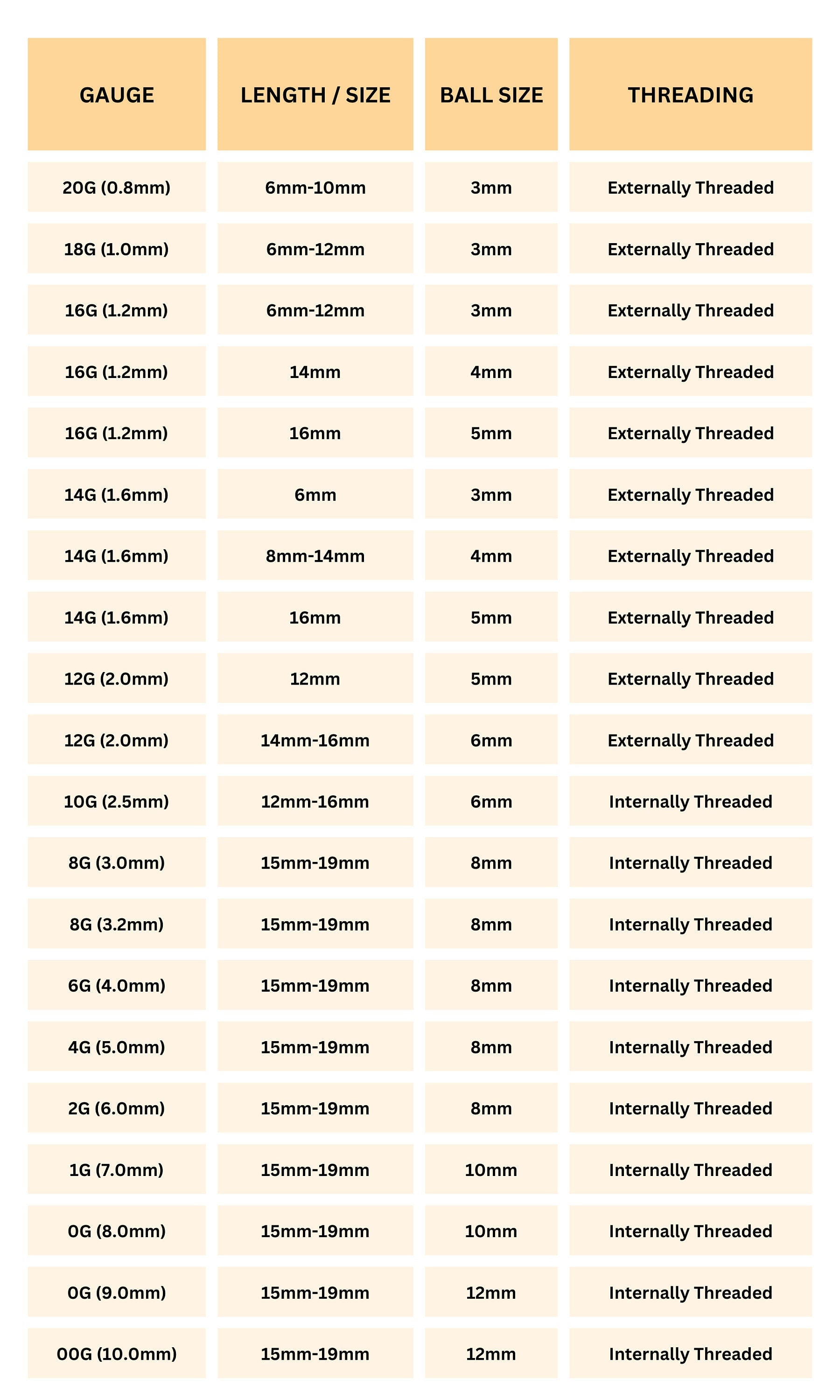 | GAUGE | LENGTH / SIZE | BALL SIZE | THREADING |
|---|---|---|---|
| 20G (0.8mm) | 6mm-10mm | 3mm | Externally Threaded |
| 18G (1.0mm) | 6mm-12mm | 3mm | Externally Threaded |
| 16G (1.2mm) | 6mm-12mm | 3mm | Externally Threaded |
| 16G (1.2mm) | 14mm | 4mm | Externally Threaded |
| 16G (1.2mm) | 16mm | 5mm | Externally Threaded |
| 14G (1.6mm) | 6mm | 3mm | Externally Threaded |
| 14G (1.6mm) | 8mm-14mm | 4mm | Externally Threaded |
| 14G (1.6mm) | 16mm | 5mm | Externally Threaded |
| 12G (2.0mm) | 12mm | 5mm | Externally Threaded |
| 12G (2.0mm) | 14mm-16mm | 6mm | Externally Threaded |
| 10G (2.5mm) | 12mm-16mm | 6mm | Internally Threaded |
| 8G (3.0mm) | 15mm-19mm | 8mm | Internally Threaded |
| 8G (3.2mm) | 15mm-19mm | 8mm | Internally Threaded |
| 6G (4.0mm) | 15mm-19mm | 8mm | Internally Threaded |
| 4G (5.0mm) | 15mm-19mm | 8mm | Internally Threaded |
| 2G (6.0mm) | 15mm-19mm | 8mm | Internally Threaded |
| 1G (7.0mm) | 15mm-19mm | 10mm | Internally Threaded |
| 0G (8.0mm) | 15mm-19mm | 10mm | Internally Threaded |
| 0G (9.0mm) | 15mm-19mm | 12mm | Internally Threaded |
| 00G (10.0mm) | 15mm-19mm | 12mm | Internally Threaded |